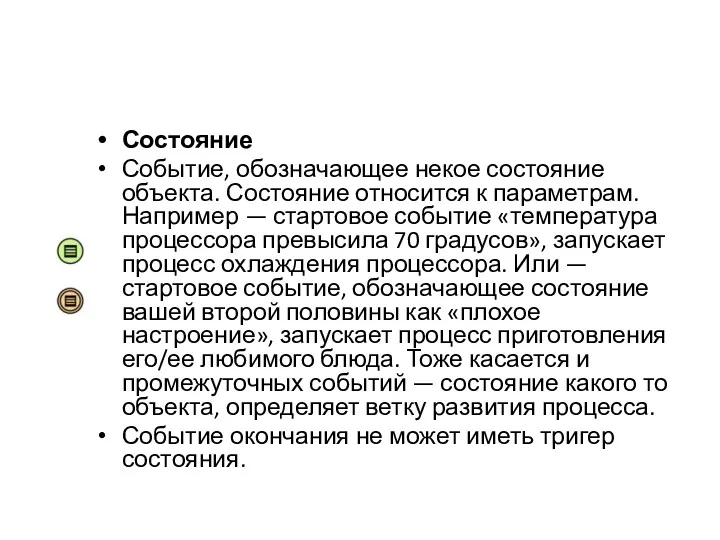 • Состояние
• Событие, обозначающее некое состояние объекта. Состояние относится к параметрам. Например — стартовое событие «температура процессора превысила 70 градусов», запускает процесс охлаждения процессора. Или — стартовое событие, обозначающее состояние вашей второй половины как «плохое настроение», запускает процесс приготовления его/ее любимого блюда. Тоже касается и промежуточных событий — состояние какого то объекта, определяет ветку развития процесса.
• Событие окончания не может иметь тригер состояния.